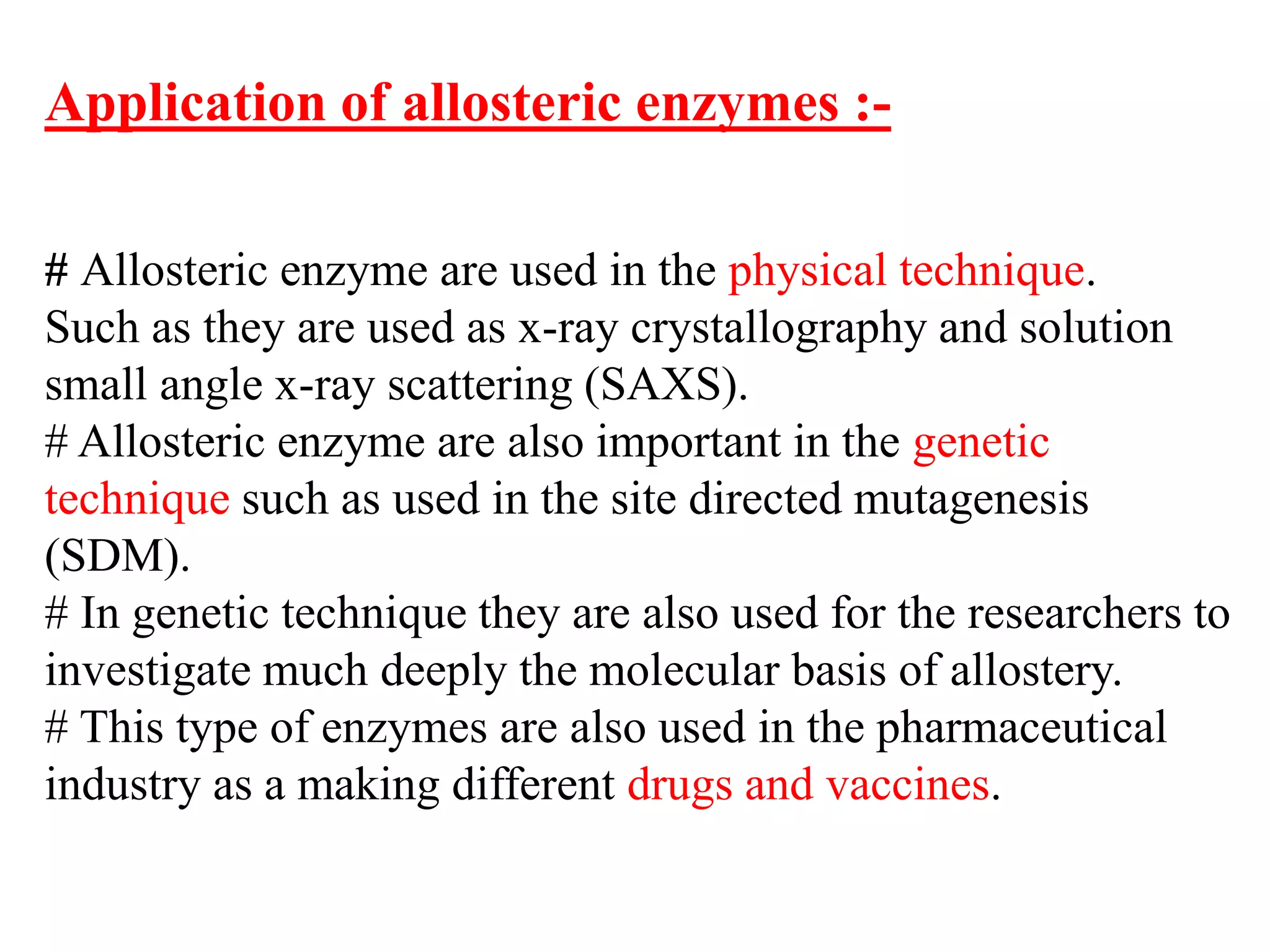 Application of allosteric enzymes :-

# Allosteric enzyme are used in the physical technique. Such as they are used as x-ray crystallography and solution small angle x-ray scattering (SAXS).
# Allosteric enzyme are also important in the genetic technique such as used in the site directed mutagenesis (SDM).
# In genetic technique they are also used for the researchers to investigate much deeply the molecular basis of allostery.
# This type of enzymes are also used in the pharmaceutical industry as a making different drugs and vaccines.